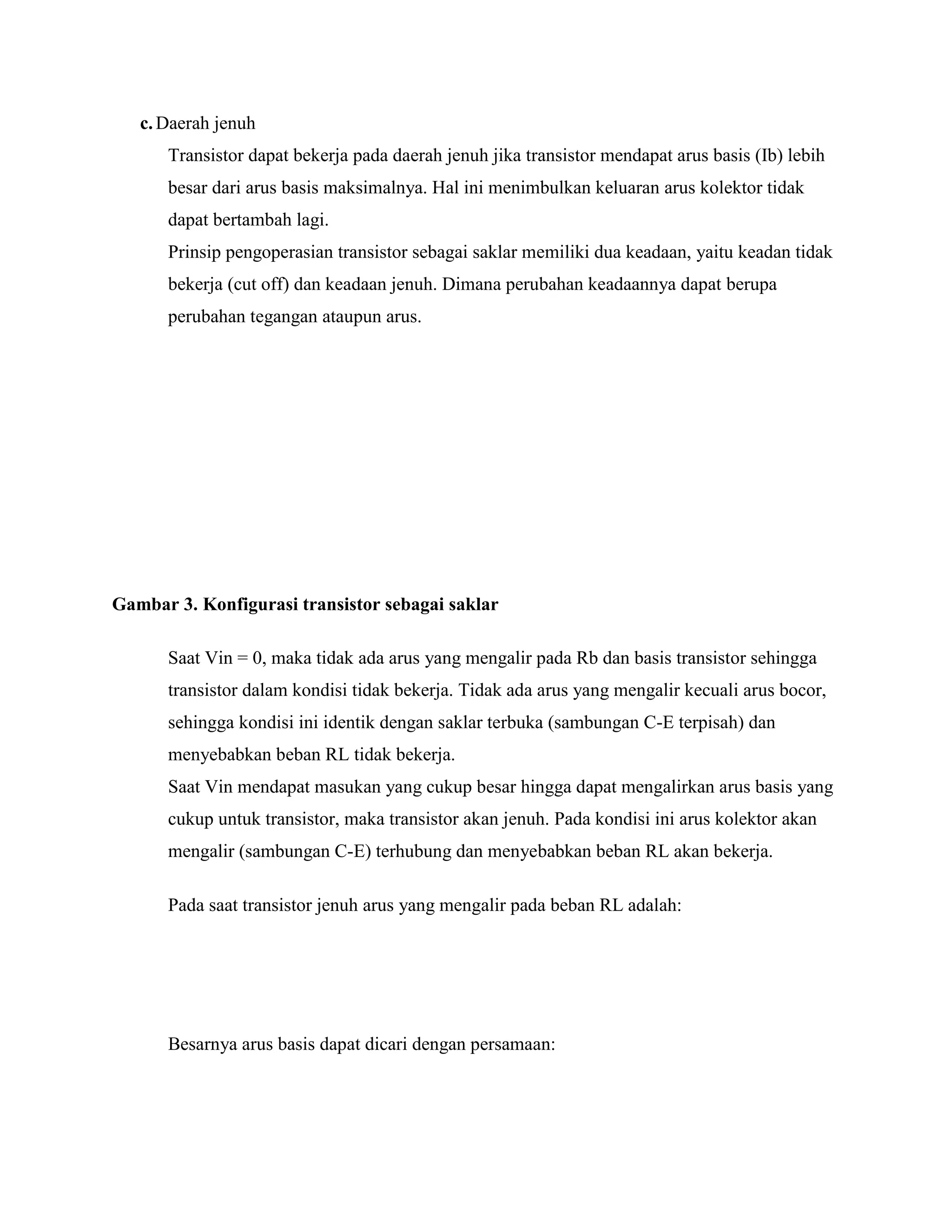 c. Daerah jenuh

Transistor dapat bekerja pada daerah jenuh jika transistor mendapat arus basis (Ib) lebih besar dari arus basis maksimalnya. Hal ini menimbulkan keluaran arus kolektor tidak dapat bertambah lagi.

Prinsip pengoperasian transistor sebagai saklar memiliki dua keadaan, yaitu keadan tidak bekerja (cut off) dan keadaan jenuh. Dimana perubahan keadaannya dapat berupa perubahan tegangan ataupun arus.

Gambar 3. Konfigurasi transistor sebagai saklar

Saat Vin = 0, maka tidak ada arus yang mengalir pada Rb dan basis transistor sehingga transistor dalam kondisi tidak bekerja. Tidak ada arus yang mengalir kecuali arus bocor, sehingga kondisi ini identik dengan saklar terbuka (sambungan C-E terpisah) dan menyebabkan beban RL tidak bekerja.

Saat Vin mendapat masukan yang cukup besar hingga dapat mengalirkan arus basis yang cukup untuk transistor, maka transistor akan jenuh. Pada kondisi ini arus kolektor akan mengalir (sambungan C-E) terhubung dan menyebabkan beban RL akan bekerja.

Pada saat transistor jenuh arus yang mengalir pada beban RL adalah:

Besarnya arus basis dapat dicari dengan persamaan: